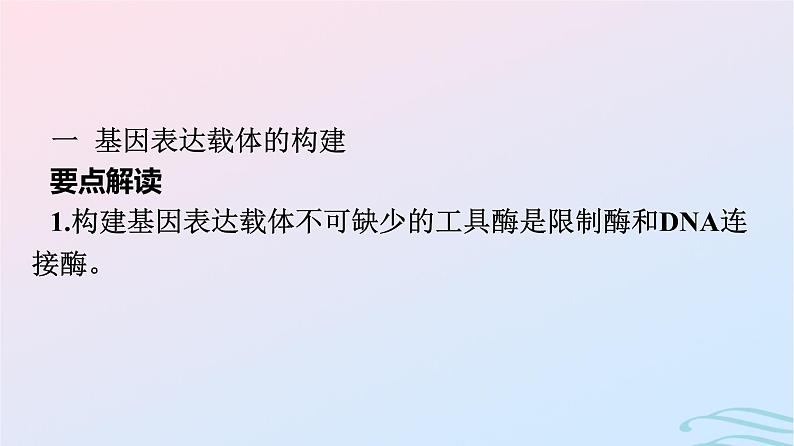 一 基因表达载体的构建

要点解读

1.构建基因表达载体不可缺少的工具酶是限制酶和DNA连接酶。